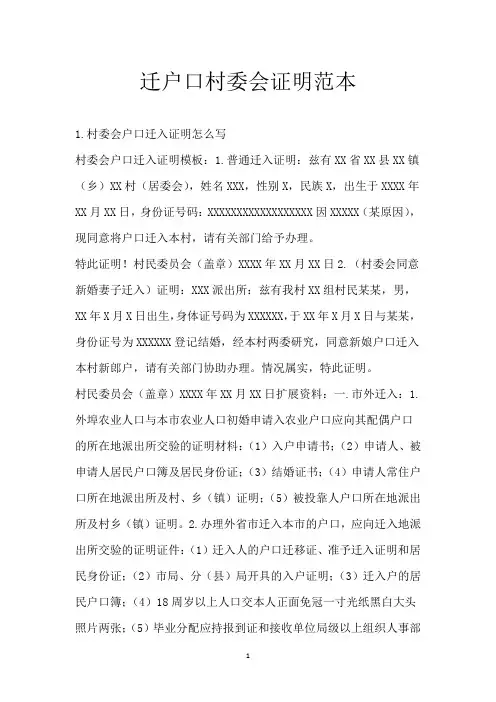 迁户口村委会证明范本

1.村委会户口迁入证明怎么写

村委会户口迁入证明模板：1.普通迁入证明：兹有XX省XX县XX镇（乡）XX村（居委会），姓名XXX，性别X，民族X，出生于XXXX年XX月XX日，身份证号码：XXXXXXXXXXXXXXXXXX因XXXXX（某原因），现同意将户口迁入本村，请有关部门给予办理。

特此证明！村民委员会（盖章）XXXX年XX月XX日2.（村委会同意新婚妻子迁入）证明：XXX派出所：兹有我村XX组村民某某，男，XX年X月X日出生，身体证号码为XXXXXX，于XX年X月X日与某某，身份证号为XXXXXX登记结婚，经本村两委研究，同意新娘户口迁入本村新郎户，请有关部门协助办理。情况属实，特此证明。

村民委员会（盖章）XXXX年XX月XX日扩展资料：一.市外迁入：1.外埠农业人口与本市农业人口初婚申请入农业户口应向其配偶户口的所在地派出所交验的证明材料：（1）入户申请书；（2）申请人、被申请人居民户口簿及居民身份证；（3）结婚证书；（4）申请人常住户口所在地派出所及村、乡（镇）证明；（5）被投靠人户口所在地派出所及村乡（镇）证明。2.办理外省市迁入本市的户口，应向迁入地派出所交验的证明证件：（1）迁入人的户口迁移证、准予迁入证明和居民身份证；（2）市局、分（县）局开具的入户证明；（3）迁入户的居民户口簿；（4）18周岁以上人口交本人正面免冠一寸光纸黑白大头照片两张；（5）毕业分配应持报到证和接收单位局级以上组织人事部

1